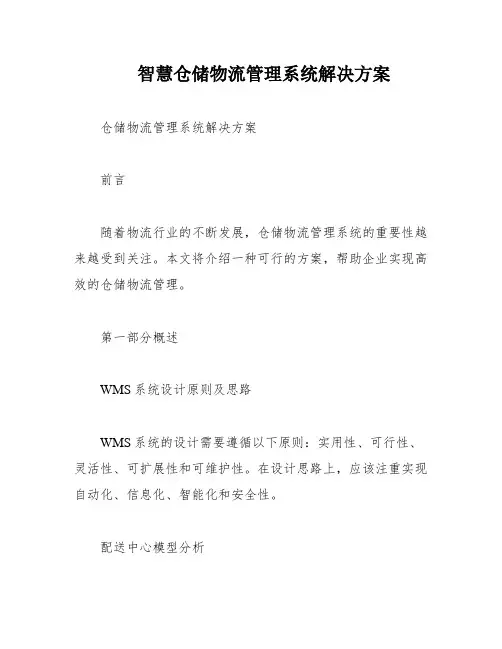 智慧仓储物流管理系统解决方案

仓储物流管理系统解决方案

前言

随着物流行业的不断发展，仓储物流管理系统的重要性越来越受到关注。本文将介绍一种可行的方案，帮助企业实现高效的仓储物流管理。

第一部分概述

WMS系统设计原则及思路

WMS系统的设计需要遵循以下原则：实用性、可行性、灵活性、可扩展性和可维护性。在设计思路上，应该注重实现自动化、信息化、智能化和安全性。

配送中心模型分析